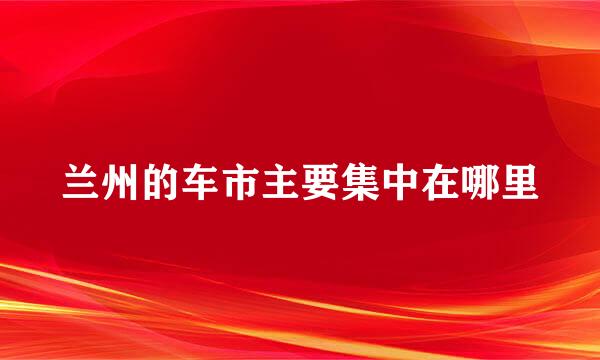 兰州的车市主要集中在哪里